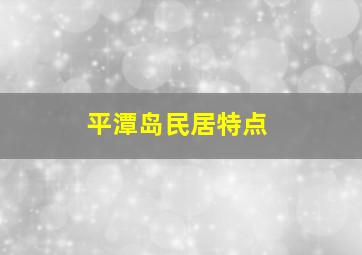 平潭岛民居特点